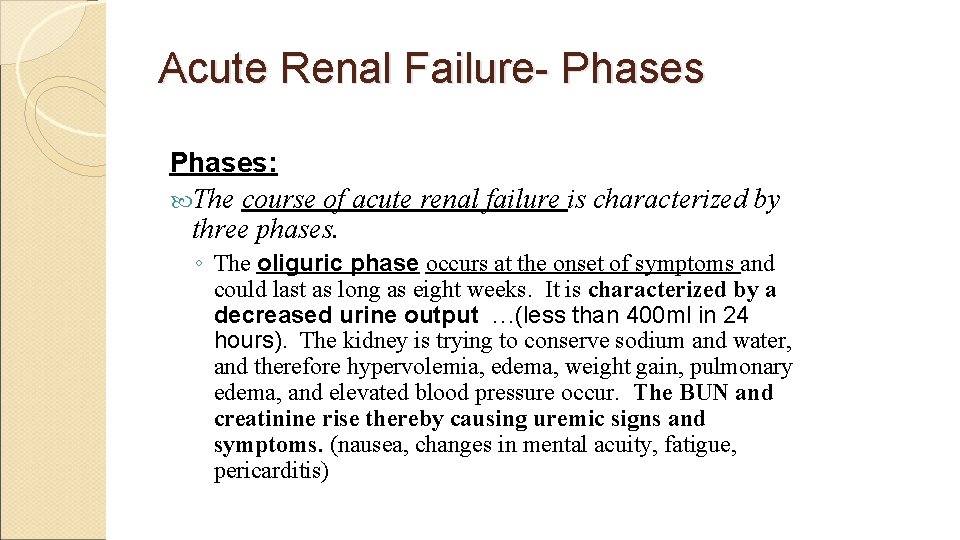 Acute Renal Failure- Phases

Phases:

The course of acute renal failure is characterized by three phases.

◦ The oliguric phase occurs at the onset of symptoms and could last as long as eight weeks. It is characterized by a decreased urine output …(less than 400ml in 24 hours). The kidney is trying to conserve sodium and water, and therefore hypervolemia, edema, weight gain, pulmonary edema, and elevated blood pressure occur. The BUN and creatinine rise thereby causing uremic signs and symptoms. (nausea, changes in mental acuity, fatigue, pericarditis)